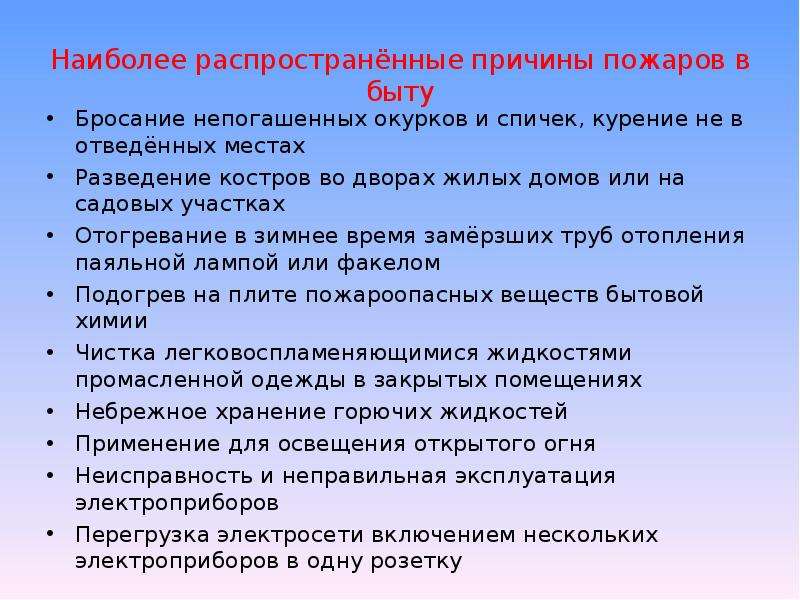 Наиболее распространённые причины пожаров в быту

• Бросание непогашенных окурков и спичек, курение не в отведённых местах
• Разведение костров во дворах жилых домов или на садовых участках
• Отогревание в зимнее время замёрзших труб отопления паяльной лампой или факелом
• Подогрев на плите пожароопасных веществ бытовой химии
• Чистка легковоспламеняющимися жидкостями промасленной одежды в закрытых помещениях
• Небрежное хранение горючих жидкостей
• Применение для освещения открытого огня
• Неисправность и неправильная эксплуатация электроприборов
• Перегрузка электросети включением нескольких электроприборов в одну розетку